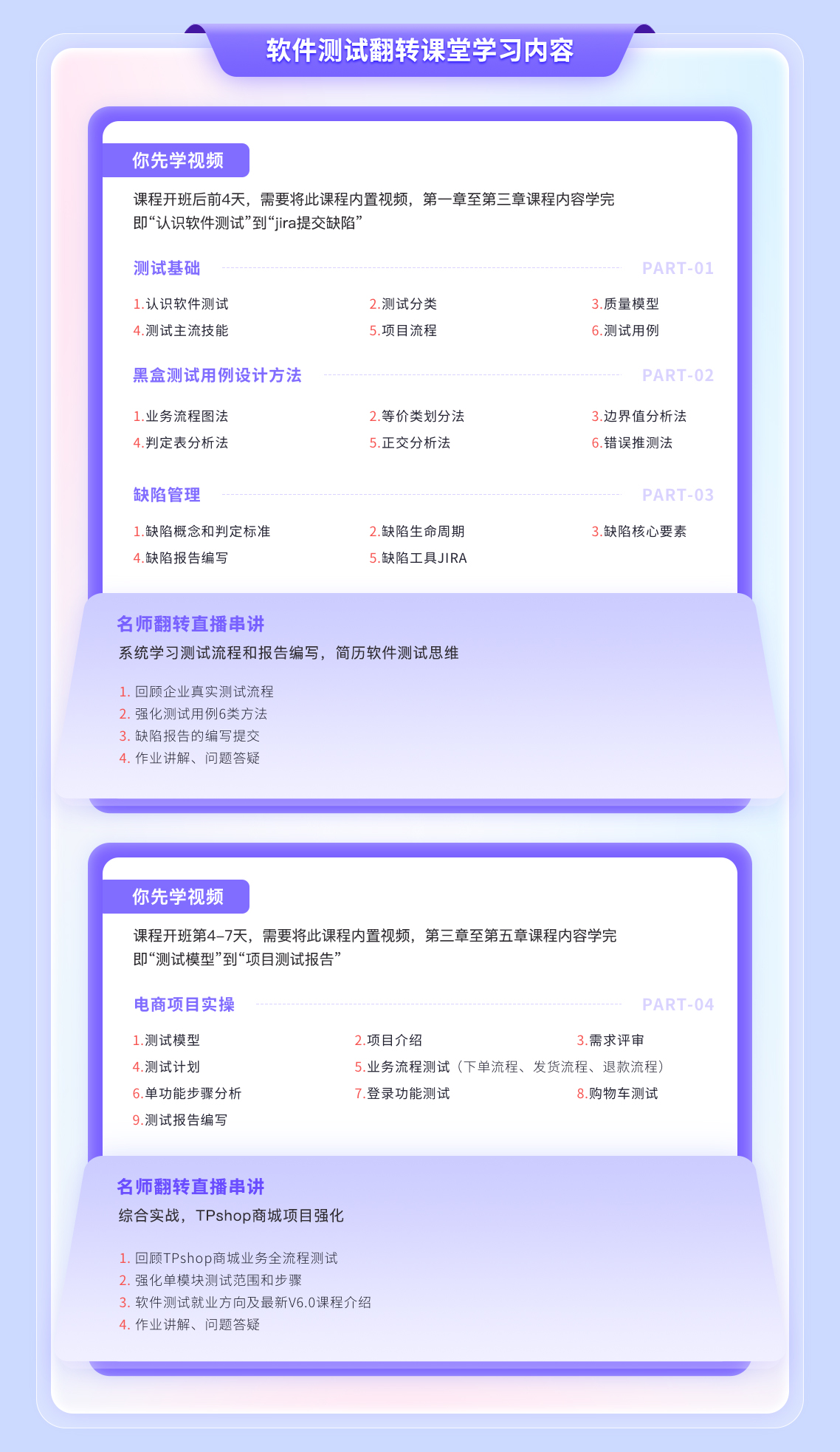 软件测试翻转课堂学习内容

你先学视频

课程开班后前4天，需要将此课程内置视频，第一章至第三章课程内容学完
即“认识软件测试”到“jira提交缺陷”

测试基础 PART-01

1.认识软件测试
2.测试分类
3.质量模型
4.测试主流技能
5.项目流程
6.测试用例

黑盒测试用例设计方法 PART-02

1.业务流程图法
2.等价类划分法
3.边界值分析法
4.判定表分析法
5.正交分析法
6.错误推测法

缺陷管理 PART-03

1.缺陷概念和判定标准
2.缺陷生命周期
3.缺陷核心要素
4.缺陷报告编写
5.缺陷工具JIRA

名师翻转直播串讲

系统学习测试流程和报告编写，简历软件测试思维

1. 回顾企业真实测试流程
2. 强化测试用例6类方法
3. 缺陷报告的编写提交
4. 作业讲解、问题答疑

你先学视频

课程开班第4–7天，需要将此课程内置视频，第三章至第五章课程内容学完
即“测试模型”到“项目测试报告”

电商项目实操 PART-04

1.测试模型
2.项目介绍
3.需求评审
4.测试计划
5.业务流程测试（下单流程、发货流程、退款流程）
6.单功能步骤分析
7.登录功能测试
8.购物车测试
9.测试报告编写

名师翻转直播串讲

综合实战，TPshop商城项目强化

1. 回顾TPshop商城业务全流程测试
2. 强化单模块测试范围和步骤
3. 软件测试就业方向及最新V6.0课程介绍
4. 作业讲解、问题答疑